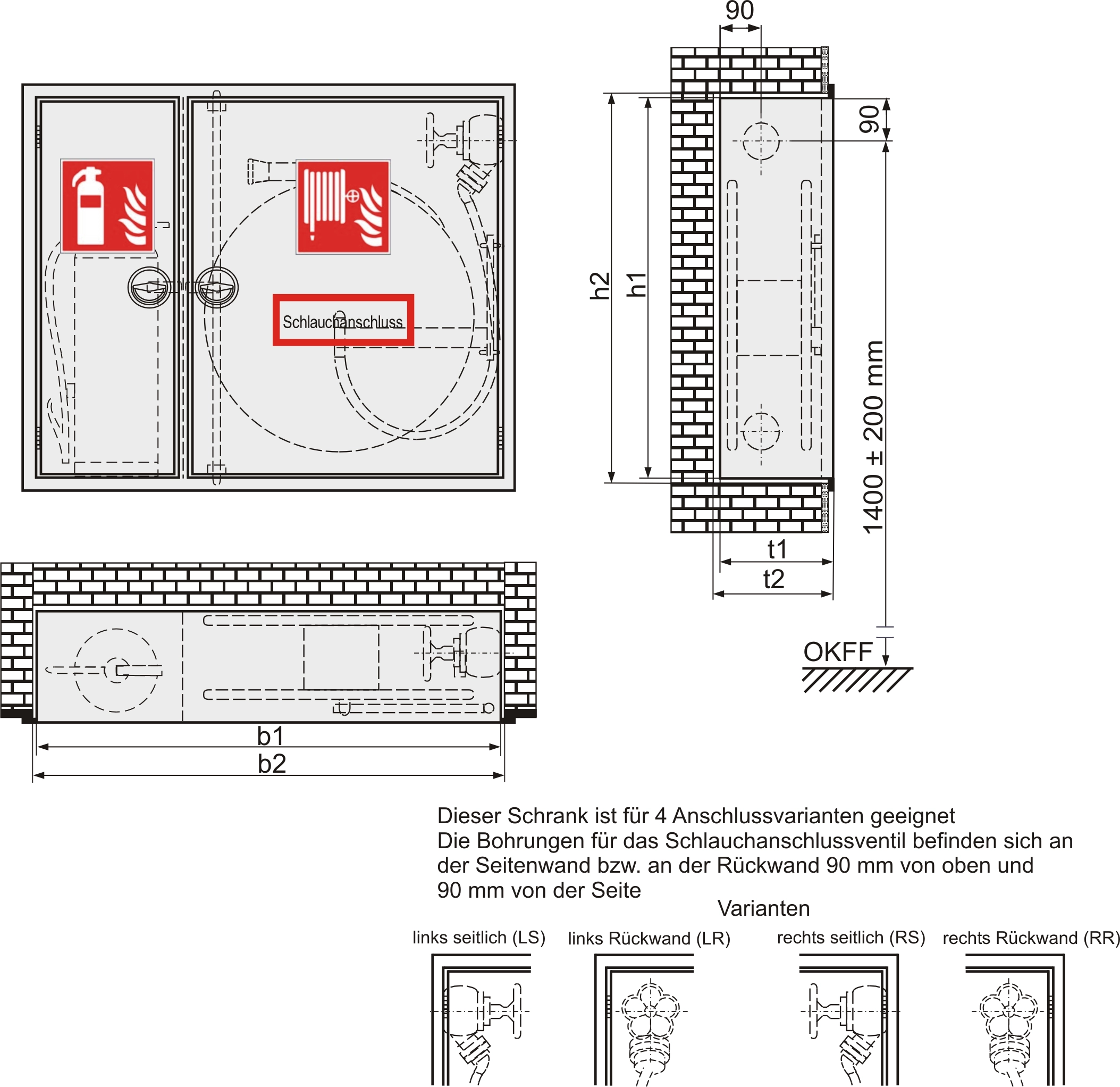 Schlauchanschluss

90
90
h2
h1
1400 ± 200 mm
t1
t2
OKFF

b1
b2

Dieser Schrank ist für 4 Anschlussvarianten geeignet
Die Bohrungen für das Schlauchanschlussventil befinden sich an der Seitenwand bzw. an der Rückwand 90 mm von oben und 90 mm von der Seite

Varianten

links seitlich (LS)
links Rückwand (LR)
rechts seitlich (RS)
rechts Rückwand (RR)